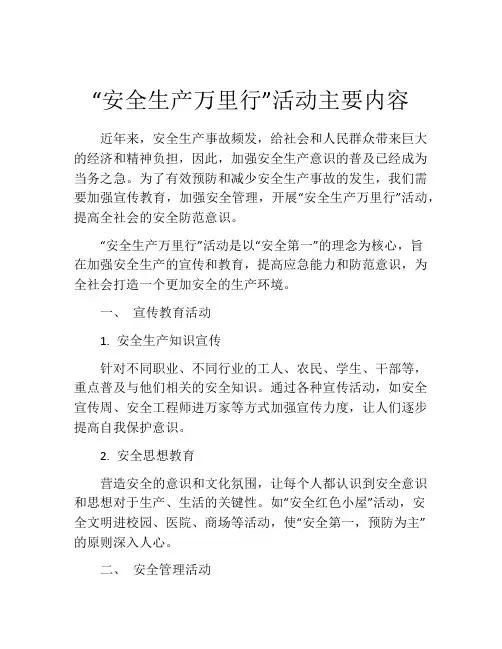 “安全生产万里行”活动主要内容

近年来，安全生产事故频发，给社会和人民群众带来巨大的经济和精神负担，因此，加强安全生产意识的普及已经成为当务之急。为了有效预防和减少安全生产事故的发生，我们需要加强宣传教育，加强安全管理，开展“安全生产万里行”活动，提高全社会的安全防范意识。

“安全生产万里行”活动是以“安全第一”的理念为核心，旨在加强安全生产的宣传和教育，提高应急能力和防范意识，为全社会打造一个更加安全的生产环境。

一、 宣传教育活动

1. 安全生产知识宣传

针对不同职业、不同行业的工人、农民、学生、干部等，重点普及与他们相关的安全知识。通过各种宣传活动，如安全宣传周、安全工程师进万家等方式加强宣传力度，让人们逐步提高自我保护意识。

2. 安全思想教育

营造安全的意识和文化氛围，让每个人都认识到安全意识和思想对于生产、生活的关键性。如“安全红色小屋”活动，安全文明进校园、医院、商场等活动，使“安全第一，预防为主”的原则深入人心。

二、 安全管理活动